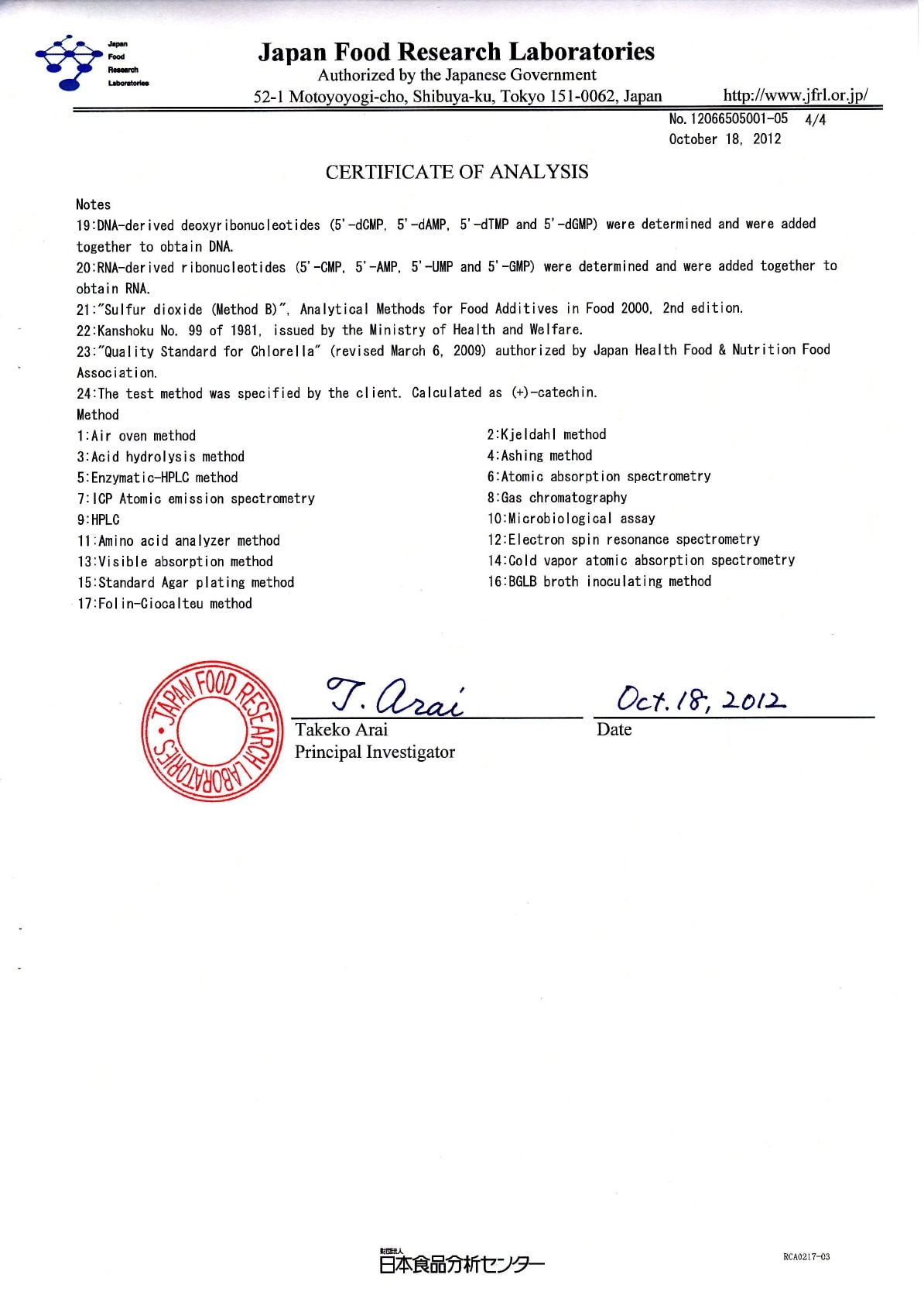 Japan Food Research Laboratories

Japan Food Research Laboratories
Authorized by the Japanese Government
52-1 Motoyoyogi-cho, Shibuya-ku, Tokyo 151-0062, Japan http://www.jfrl.or.jp/

No. 12066505001-05 4/4
October 18, 2012

CERTIFICATE OF ANALYSIS

Notes
19:DNA-derived deoxyribonucleotides (5'-dCMP, 5'-dAMP, 5'-dTMP and 5'-dGMP) were determined and were added together to obtain DNA.
20:RNA-derived ribonucleotides (5'-CMP, 5'-AMP, 5'-UMP and 5'-GMP) were determined and were added together to obtain RNA.
21:"Sulfur dioxide (Method B)", Analytical Methods for Food Additives in Food 2000, 2nd edition.
22:Kanshoku No. 99 of 1981, issued by the Ministry of Health and Welfare.
23:"Quality Standard for Chlorella" (revised March 6, 2009) authorized by Japan Health Food & Nutrition Food Association.
24:The test method was specified by the client. Calculated as (+)-catechin.
Method
1:Air oven method
3:Acid hydrolysis method
5:Enzymatic-HPLC method
7:ICP Atomic emission spectrometry
9:HPLC
11:Amino acid analyzer method
13:Visible absorption method
15:Standard Agar plating method
17:Folin-Ciocalteu method
2:Kjeldahl method
4:Ashing method
6:Atomic absorption spectrometry
8:Gas chromatography
10:Microbiological assay
12:Electron spin resonance spectrometry
14:Cold vapor atomic absorption spectrometry
16:BGLB broth inoculating method

JAPAN FOOD RESEARCH LABORATORIES

T. Arai
Takeko Arai
Principal Investigator

Oct. 18, 2012
Date

財団法人
日本食品分析センター
RCA0217-03